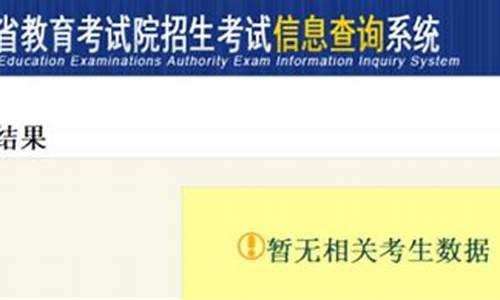 省教育考试院招生考试信息查询系统
Education Examinations Authority Exam Information Inquiry System

结果

暂无相关考生数据